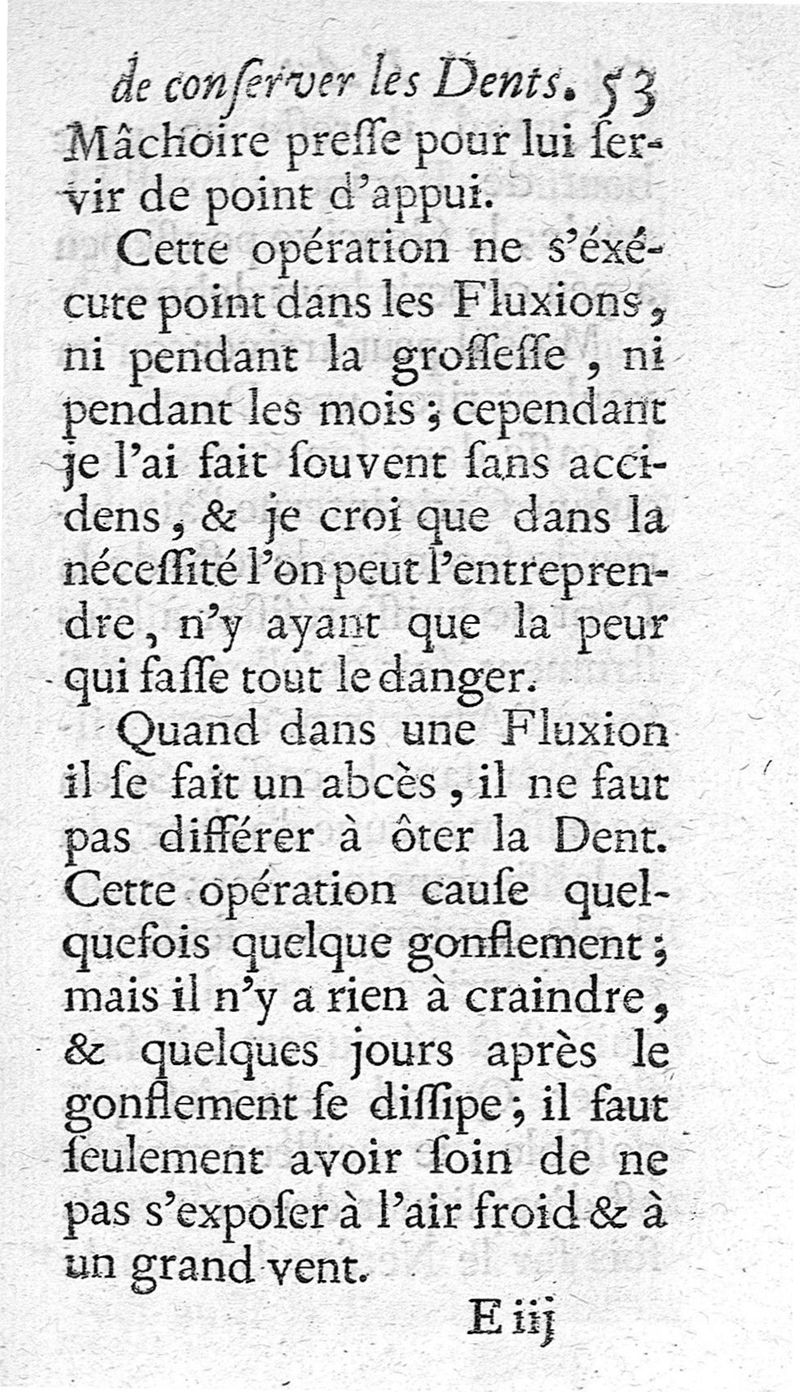 de conſerver les Dents. 53
Mâchoire preſſe pour lui ſervir de point d'appui.

Cette opération ne s'éxécute point dans les Fluxions, ni pendant la groſſeſſe, ni pendant les mois; cependant je l'ai fait ſouvent ſans accidens, & je croi que dans la néceſſité l'on peut l'entreprendre, n'y ayant que la peur qui faſſe tout le danger.

Quand dans une Fluxion il ſe fait un abcès, il ne faut pas différer à ôter la Dent. Cette opération cauſe quelquefois quelque gonflement; mais il n'y a rien à craindre, & quelques jours après le gonflement ſe diſſipe; il faut ſeulement avoir ſoin de ne pas s'expoſer à l'air froid & à un grand vent.

E iij